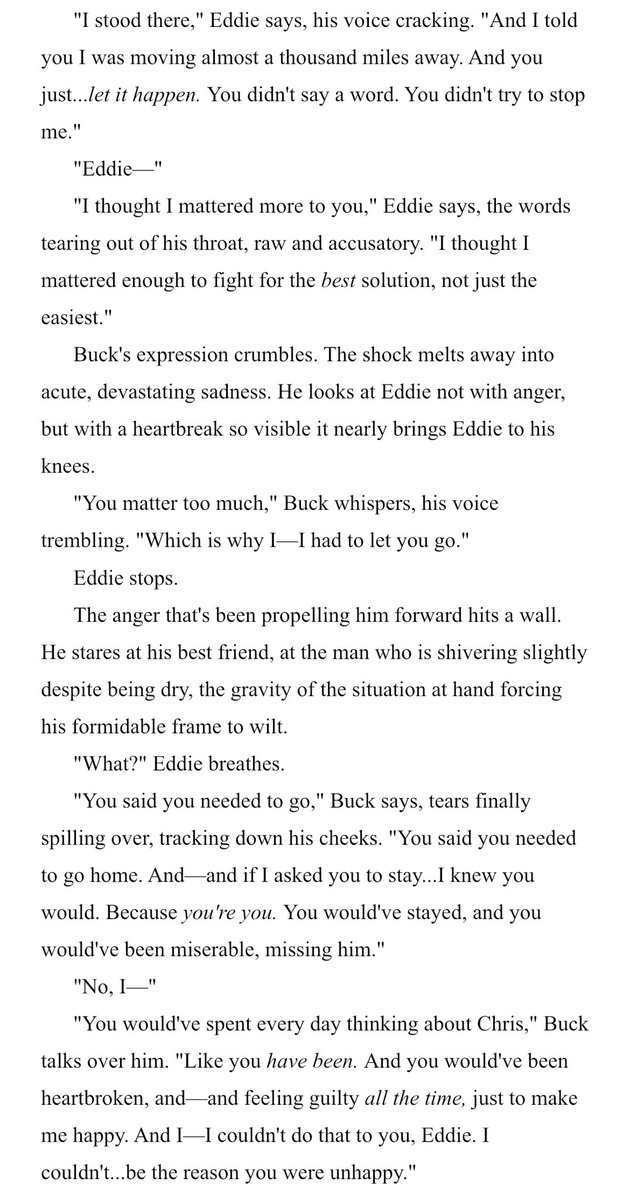 "I stood there," Eddie says, his voice cracking. "And I told you I was moving almost a thousand miles away. And you just...let it happen. You didn't say a word. You didn't try to stop me."

"Eddie—"

"I thought I mattered more to you," Eddie says, the words tearing out of his throat, raw and accusatory. "I thought I mattered enough to fight for the best solution, not just the easiest."

Buck's expression crumbles. The shock melts away into acute, devastating sadness. He looks at Eddie not with anger, but with a heartbreak so visible it nearly brings Eddie to his knees.

"You matter too much," Buck whispers, his voice trembling. "Which is why I—I had to let you go."

Eddie stops.

The anger that's been propelling him forward hits a wall. He stares at his best friend, at the man who is shivering slightly despite being dry, the gravity of the situation at hand forcing his formidable frame to wilt.

"What?" Eddie breathes.

"You said you needed to go," Buck says, tears finally spilling over, tracking down his cheeks. "You said you needed to go home. And—and if I asked you to stay...I knew you would. Because you're you. You would've stayed, and you would've been miserable, missing him."

"No, I—"

"You would've spent every day thinking about Chris," Buck talks over him. "Like you have been. And you would've been heartbroken, and—and feeling guilty all the time, just to make me happy. And I—I couldn't do that to you, Eddie. I couldn't...be the reason you were unhappy."